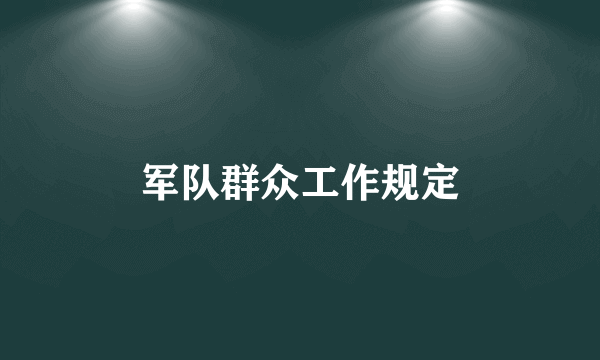 军队群众工作规定